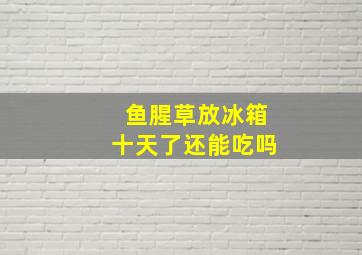 鱼腥草放冰箱
十天了还能吃吗